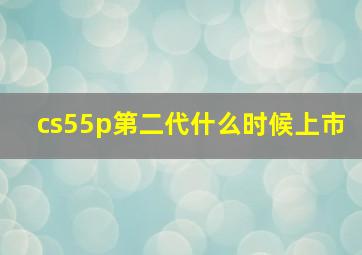 cs55p第二代什么时候上市